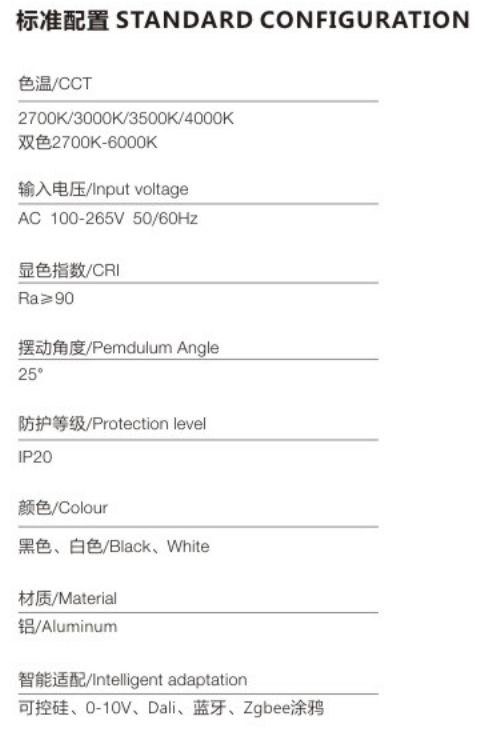 标准配置 STANDARD CONFIGURATION

色温/CCT

2700K/3000K/3500K/4000K
双色2700K-6000K

输入电压/Input voltage

AC 100-265V 50/60Hz

显色指数/CRI

Ra≥90

摆动角度/Pemdulum Angle

25°

防护等级/Protection level

IP20

颜色/Colour

黑色、白色/Black、White

材质/Material

铝/Aluminum

智能适配/Intelligent adaptation

可控硅、0-10V、Dali、蓝牙、Zgbee涂鸦